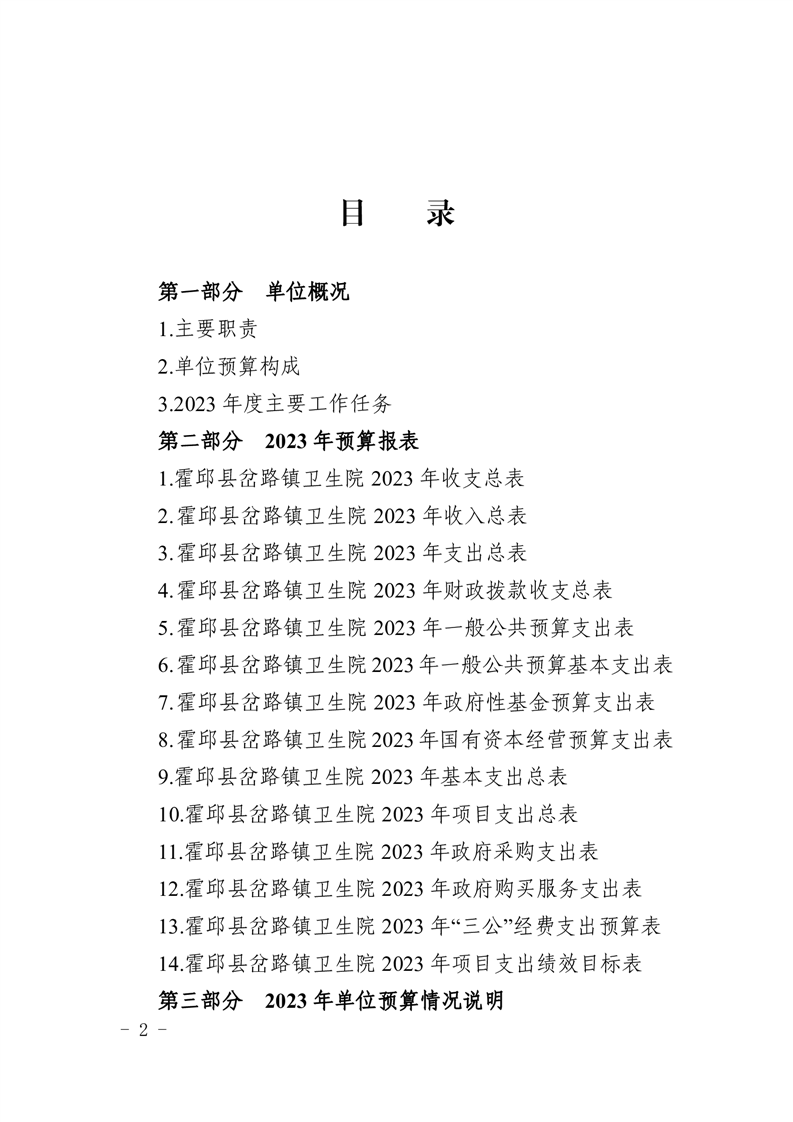 目　录

第一部分　单位概况

1.主要职责

2.单位预算构成

3.2023 年度主要工作任务

第二部分　2023 年预算报表

1.霍邱县岔路镇卫生院 2023 年收支总表

2.霍邱县岔路镇卫生院 2023 年收入总表

3.霍邱县岔路镇卫生院 2023 年支出总表

4.霍邱县岔路镇卫生院 2023 年财政拨款收支总表

5.霍邱县岔路镇卫生院 2023 年一般公共预算支出表

6.霍邱县岔路镇卫生院 2023 年一般公共预算基本支出表

7.霍邱县岔路镇卫生院 2023 年政府性基金预算支出表

8.霍邱县岔路镇卫生院 2023 年国有资本经营预算支出表

9.霍邱县岔路镇卫生院 2023 年基本支出总表

10.霍邱县岔路镇卫生院 2023 年项目支出总表

11.霍邱县岔路镇卫生院 2023 年政府采购支出表

12.霍邱县岔路镇卫生院 2023 年政府购买服务支出表

13.霍邱县岔路镇卫生院 2023 年“三公”经费支出预算表

14.霍邱县岔路镇卫生院 2023 年项目支出绩效目标表

第三部分　2023 年单位预算情况说明

－ 2 －